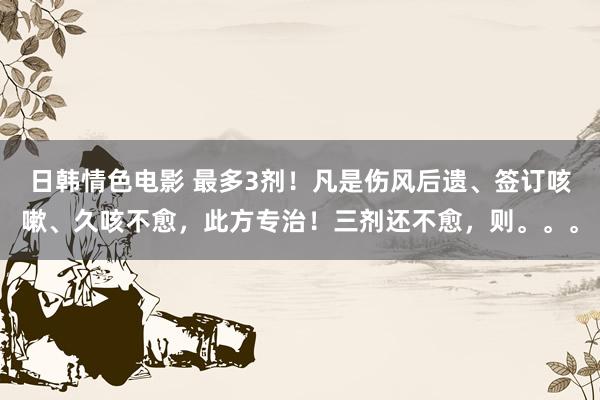 日韩情色电影 最多3剂！凡是伤风后遗、签订咳嗽、久咳不愈，此方专治！三剂还不愈，则。。。